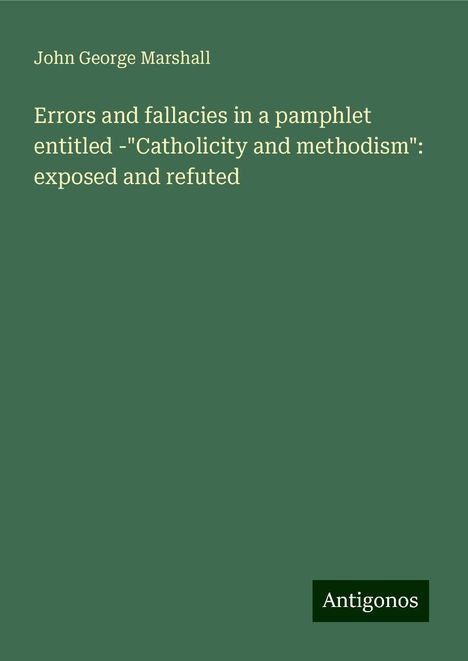 John George Marshall

Errors and fallacies in a pamphlet entitled -"Catholicity and methodism": exposed and refuted

Antigonos